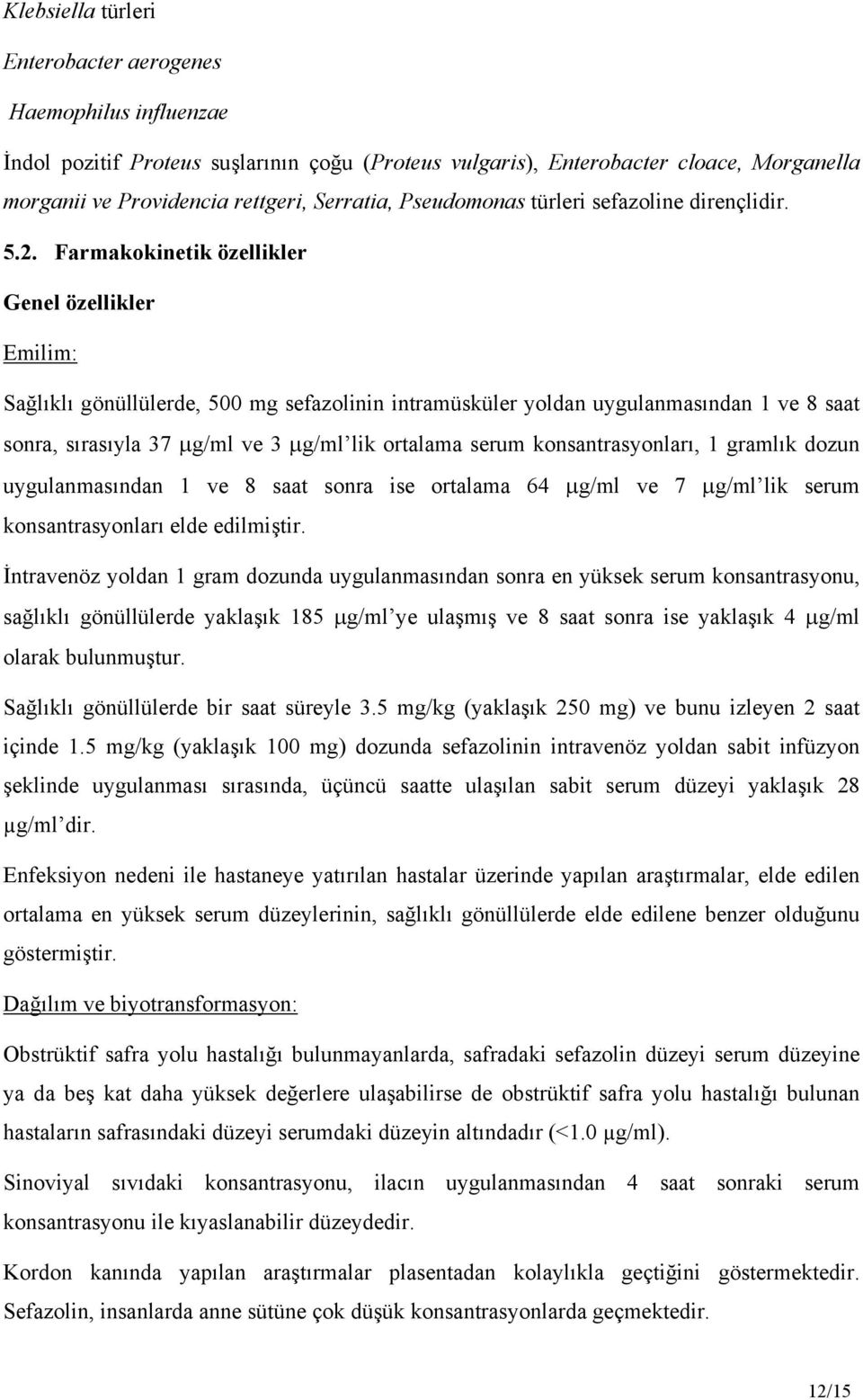 Klebsiella türleri

Enterobacter aerogenes

Haemophilus influenzae

İndol pozitif Proteus suşlarının çoğu (Proteus vulgaris), Enterobacter cloace, Morganella morganii ve Providencia rettgeri, Serratia, Pseudomonas türleri sefazoline dirençlidir.

5.2. Farmakokinetik özellikler

Genel özellikler

Emilim:

Sağlıklı gönüllülerde, 500 mg sefazolinin intramüsküler yoldan uygulanmasından 1 ve 8 saat sonra, sırasıyla 37 μg/ml ve 3 μg/ml'lik ortalama serum konsantrasyonları, 1 gramlık dozun uygulanmasından 1 ve 8 saat sonra ise ortalama 64 μg/ml ve 7 μg/ml'lik serum konsantrasyonları elde edilmiştir.

İntravenöz yoldan 1 gram dozunda uygulanmasından sonra en yüksek serum konsantrasyonu, sağlıklı gönüllülerde yaklaşık 185 μg/ml'ye ulaşmış ve 8 saat sonra ise yaklaşık 4 μg/ml olarak bulunmuştur.

Sağlıklı gönüllülerde bir saat süreyle 3.5 mg/kg (yaklaşık 250 mg) ve bunu izleyen 2 saat içinde 1.5 mg/kg (yaklaşık 100 mg) dozunda sefazolinin intravenöz yoldan sabit infüzyon şeklinde uygulanması sırasında, üçüncü saatte ulaşılan sabit serum düzeyi yaklaşık 28 μg/ml'dir.

Enfeksiyon nedeni ile hastaneye yatırılan hastalar üzerinde yapılan araştırmalar, elde edilen ortalama en yüksek serum düzeylerinin, sağlıklı gönüllülerde elde edilene benzer olduğunu göstermiştir.

Dağılım ve biyotransformasyon:

Obstrüktif safra yolu hastalığı bulunmayanlarda, safradaki sefazolin düzeyi serum düzeyine ya da beş kat daha yüksek değerlere ulaşabilirse de obstrüktif safra yolu hastalığı bulunan hastaların safrasındaki düzeyi serumdaki düzeyin altındadır (<1.0 μg/ml).

Sinoviyal sıvıdaki konsantrasyonu, ilacın uygulanmasından 4 saat sonraki serum konsantrasyonu ile kıyaslanabilir düzeydedir.

Kordon kanında yapılan araştırmalar plasentadan kolaylıkla geçtiğini göstermektedir. Sefazolin, insanlarda anne sütüne çok düşük konsantrasyonlarda geçmektedir.

12/15